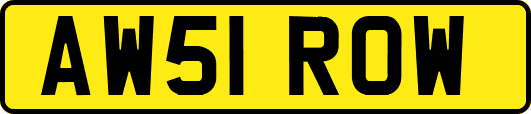 AW51 ROW